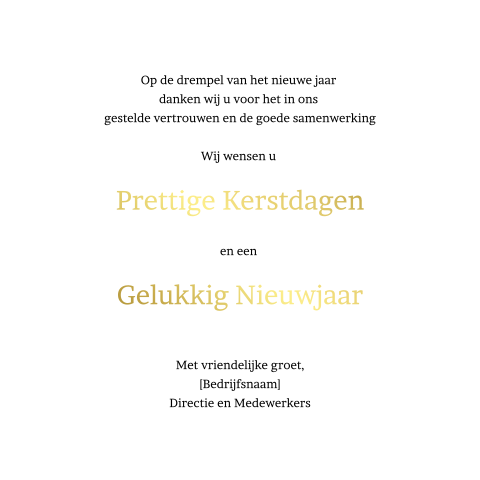 Op de drempel van het nieuwe jaar
danken wij u voor het in ons
gestelde vertrouwen en de goede samenwerking

Wij wensen u

Prettige Kerstdagen

en een

Gelukkig Nieuwjaar

Met vriendelijke groet,
[Bedrijfsnaam]
Directie en Medewerkers